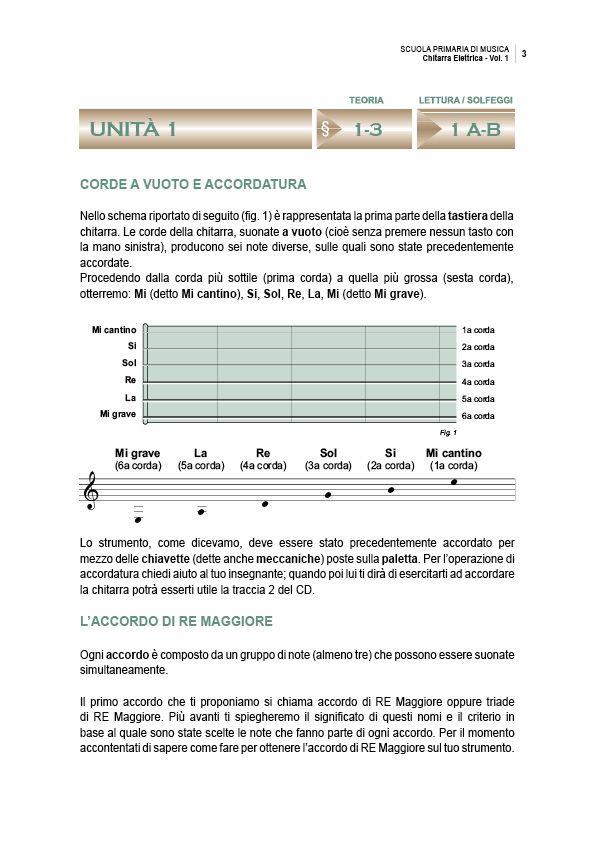 SCUOLA PRIMARIA DI MUSICA
Chitarra Elettrica - Vol. 1
3

TEORIA
LETTURA / SOLFEGGI

UNITÀ 1
§ 1-3
1 A-B

CORDE A VUOTO E ACCORDATURA

Nello schema riportato di seguito (fig. 1) è rappresentata la prima parte della tastiera della chitarra. Le corde della chitarra, suonate a vuoto (cioè senza premere nessun tasto con la mano sinistra), producono sei note diverse, sulle quali sono state precedentemente accordate.
Procedendo dalla corda più sottile (prima corda) a quella più grossa (sesta corda), otterremo: Mi (detto Mi cantino), Si, Sol, Re, La, Mi (detto Mi grave).

Mi cantino
Si
Sol
Re
La
Mi grave

1a corda
2a corda
3a corda
4a corda
5a corda
6a corda

Fig. 1

Mi grave (6a corda)
La (5a corda)
Re (4a corda)
Sol (3a corda)
Si (2a corda)
Mi cantino (1a corda)

Lo strumento, come dicevamo, deve essere stato precedentemente accordato per mezzo delle chiavette (dette anche meccaniche) poste sulla paletta. Per l'operazione di accordatura chiedi aiuto al tuo insegnante; quando poi lui ti dirà di esercitarti ad accordare la chitarra potrà esserti utile la traccia 2 del CD.

L'ACCORDO DI RE MAGGIORE

Ogni accordo è composto da un gruppo di note (almeno tre) che possono essere suonate simultaneamente.

Il primo accordo che ti proponiamo si chiama accordo di RE Maggiore oppure triade di RE Maggiore. Più avanti ti spiegheremo il significato di questi nomi e il criterio in base al quale sono state scelte le note che fanno parte di ogni accordo. Per il momento accontentati di sapere come fare per ottenere l'accordo di RE Maggiore sul tuo strumento.